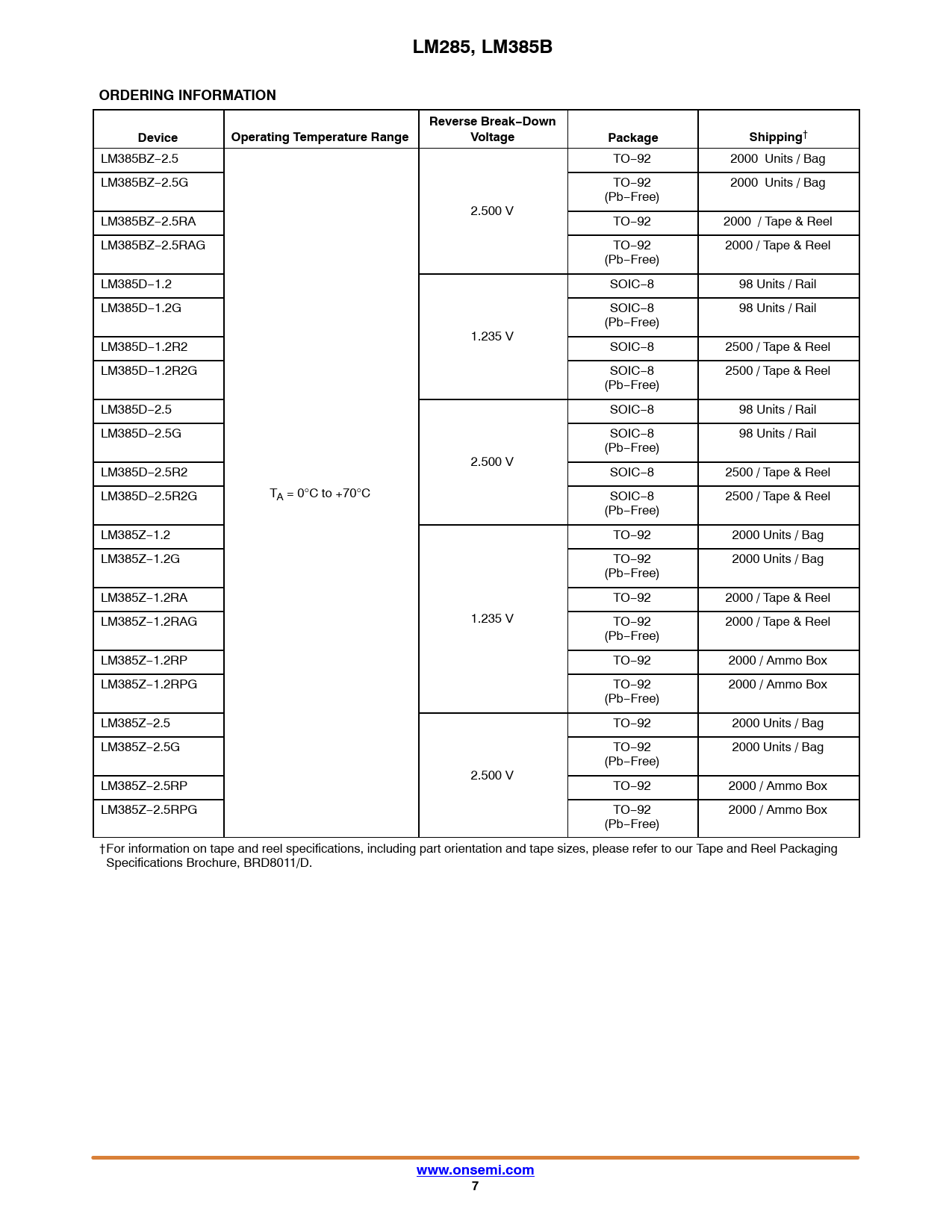 LM285, LM385B

ORDERING INFORMATION

| Device | Operating Temperature Range | Reverse Break−Down Voltage | Package | Shipping† |
|---|---|---|---|---|
| LM385BZ−2.5 | $T_A$ = 0°C to +70°C | 2.500 V | TO−92 | 2000 Units / Bag |
| LM385BZ−2.5G | | | TO−92 (Pb−Free) | 2000 Units / Bag |
| LM385BZ−2.5RA | | | TO−92 | 2000 / Tape & Reel |
| LM385BZ−2.5RAG | | | TO−92 (Pb−Free) | 2000 / Tape & Reel |
| LM385D−1.2 | | 1.235 V | SOIC−8 | 98 Units / Rail |
| LM385D−1.2G | | | SOIC−8 (Pb−Free) | 98 Units / Rail |
| LM385D−1.2R2 | | | SOIC−8 | 2500 / Tape & Reel |
| LM385D−1.2R2G | | | SOIC−8 (Pb−Free) | 2500 / Tape & Reel |
| LM385D−2.5 | | 2.500 V | SOIC−8 | 98 Units / Rail |
| LM385D−2.5G | | | SOIC−8 (Pb−Free) | 98 Units / Rail |
| LM385D−2.5R2 | | | SOIC−8 | 2500 / Tape & Reel |
| LM385D−2.5R2G | | | SOIC−8 (Pb−Free) | 2500 / Tape & Reel |
| LM385Z−1.2 | | 1.235 V | TO−92 | 2000 Units / Bag |
| LM385Z−1.2G | | | TO−92 (Pb−Free) | 2000 Units / Bag |
| LM385Z−1.2RA | | | TO−92 | 2000 / Tape & Reel |
| LM385Z−1.2RAG | | | TO−92 (Pb−Free) | 2000 / Tape & Reel |
| LM385Z−1.2RP | | | TO−92 | 2000 / Ammo Box |
| LM385Z−1.2RPG | | | TO−92 (Pb−Free) | 2000 / Ammo Box |
| LM385Z−2.5 | | 2.500 V | TO−92 | 2000 Units / Bag |
| LM385Z−2.5G | | | TO−92 (Pb−Free) | 2000 Units / Bag |
| LM385Z−2.5RP | | | TO−92 | 2000 / Ammo Box |
| LM385Z−2.5RPG | | | TO−92 (Pb−Free) | 2000 / Ammo Box |

†For information on tape and reel specifications, including part orientation and tape sizes, please refer to our Tape and Reel Packaging Specifications Brochure, BRD8011/D.

www.onsemi.com
7